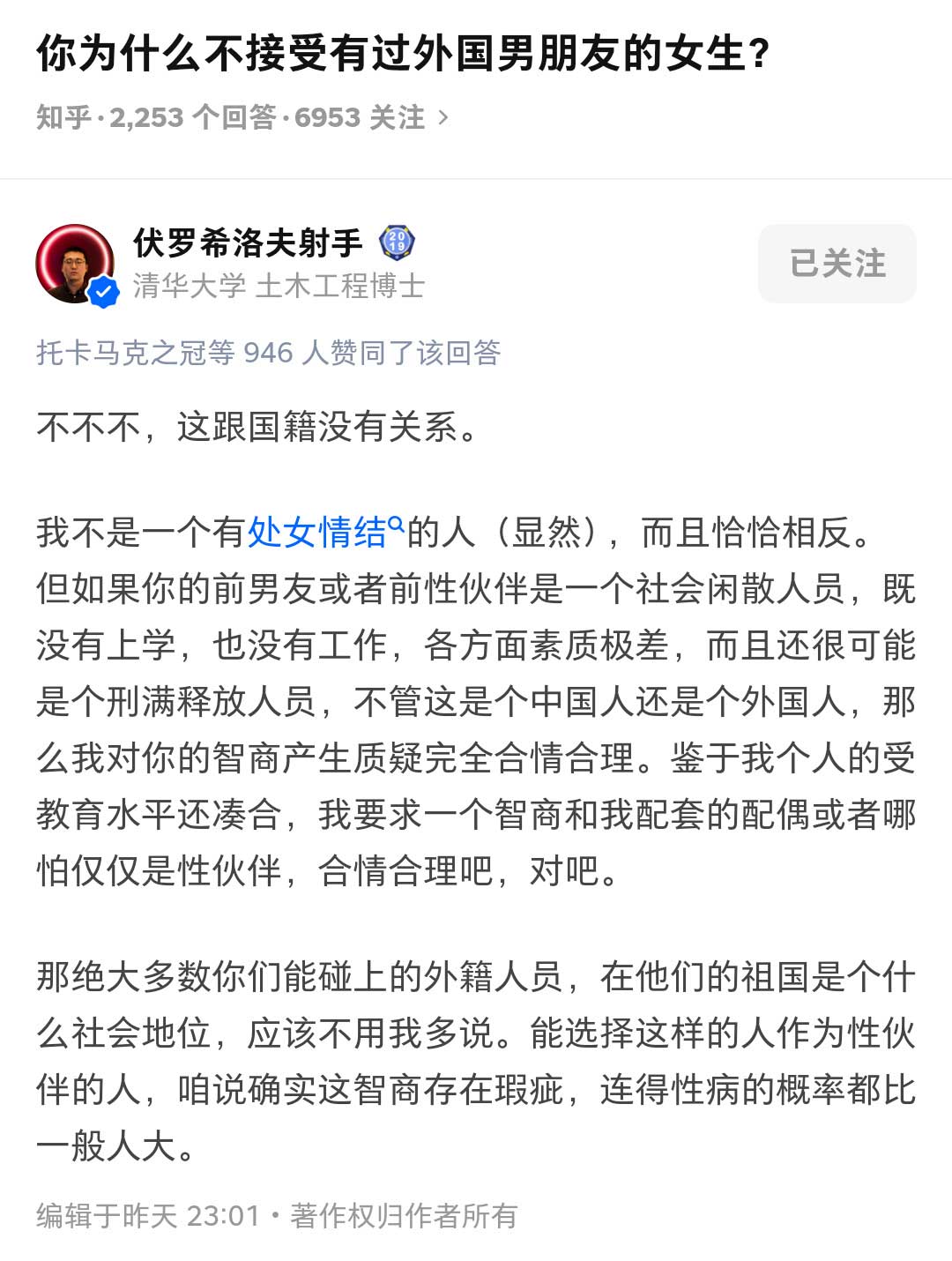 你为什么不接受有过外国男朋友的女生?

知乎 · 2,253 个回答 · 6953 关注 ›

伏罗希洛夫射手 2019
清华大学 土木工程博士

已关注

托卡马克之冠等 946 人赞同了该回答

不不不，这跟国籍没有关系。

我不是一个有处女情结的人（显然），而且恰恰相反。但如果你的前男友或者前性伙伴是一个社会闲散人员，既没有上学，也没有工作，各方面素质极差，而且还很可能是个刑满释放人员，不管这是个中国人还是个外国人，那么我对你的智商产生质疑完全合情合理。鉴于我个人的受教育水平还凑合，我要求一个智商和我配套的配偶或者哪怕仅仅是性伙伴，合情合理吧，对吧。

那绝大多数你们能碰上的外籍人员，在他们的祖国是个什么社会地位，应该不用我多说。能选择这样的人作为性伙伴的人，咱说确实这智商存在瑕疵，连得性病的概率都比一般人大。

编辑于昨天 23:01 · 著作权归作者所有